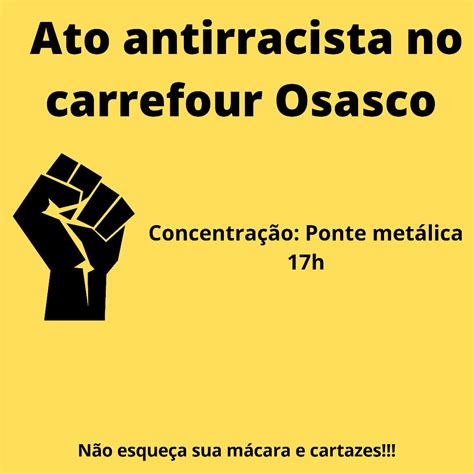 Ato antirracista no carrefour Osasco

Concentração: Ponte metálica
17h

Não esqueça sua mácara e cartazes!!!